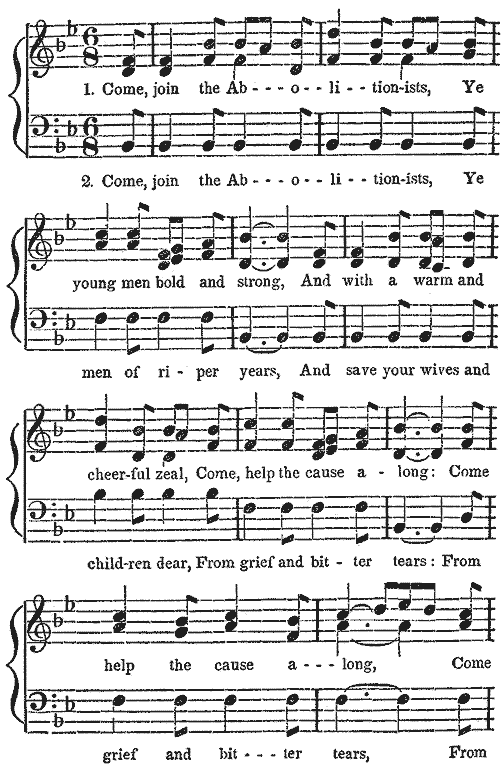 1. Come, join the Ab - - - o - - li - - tion-ists, Ye

2. Come, join the Ab - - - o - - li - - tion-ists, Ye

young men bold and strong, And with a warm and

men of ri - per years, And save your wives and

cheer-ful zeal, Come, help the cause a - long: Come

child-ren dear, From grief and bit - ter tears: From

help the cause a - - - long, Come

grief and bit - - - ter tears, From